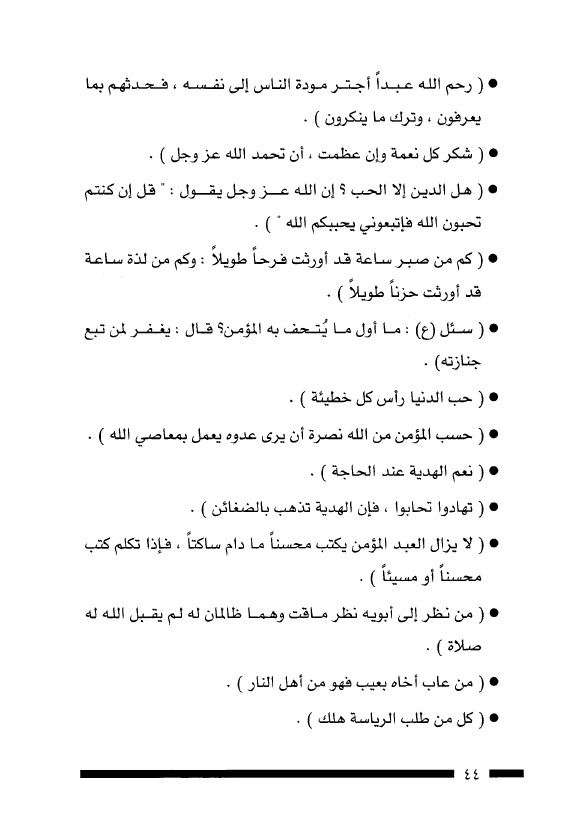 ● ( رحم الله عبداً أجتر مودة الناس إلى نفسه ، فحدثهم بما يعرفون ، وترك ما ينكرون ) .

● ( شكر كل نعمة وإن عظمت ، أن تحمد الله عز وجل ) .

● ( هل الدين إلا الحب ؟ إن الله عز وجل يقول : " قل إن كنتم تحبون الله فإتبعوني يحببكم الله " ) .

● ( كم من صبر ساعة قد أورثت فرحاً طويلاً : وكم من لذة ساعة قد أورثت حزناً طويلاً ) .

● ( سئل (ع) : ما أول ما يُتحف به المؤمن؟ قال : يغفر لمن تبع جنازته) .

● ( حب الدنيا رأس كل خطيئة ) .

● ( حسب المؤمن من الله نصرة أن يرى عدوه يعمل بمعاصي الله ) .

● ( نعم الهدية عند الحاجة ) .

● ( تهادوا تحابوا ، فإن الهدية تذهب بالضغائن ) .

● ( لا يزال العبد المؤمن يكتب محسناً ما دام ساكتاً ، فإذا تكلم كتب محسناً أو مسيئاً ) .

● ( من نظر إلى أبويه نظر ماقت وهما ظالمان له لم يقبل الله له صلاة ) .

● ( من عاب أخاه بعيب فهو من أهل النار ) .

● ( كل من طلب الرياسة هلك ) .

٤٤